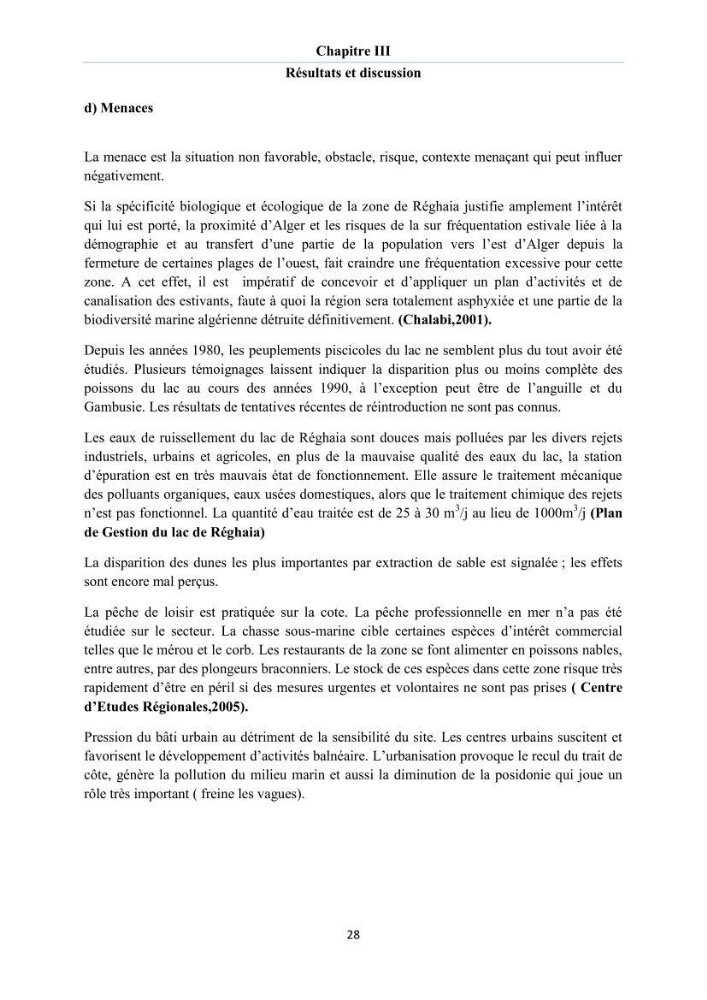 Chapitre III
Résultats et discussion

d) Menaces

La menace est la situation non favorable, obstacle, risque, contexte menaçant qui peut influer négativement.

Si la spécificité biologique et écologique de la zone de Réghaia justifie amplement l'intérêt qui lui est porté, la proximité d'Alger et les risques de la sur fréquentation estivale liée à la démographie et au transfert d'une partie de la population vers l'est d'Alger depuis la fermeture de certaines plages de l'ouest, fait craindre une fréquentation excessive pour cette zone. A cet effet, il est impératif de concevoir et d'appliquer un plan d'activités et de canalisation des estivants, faute à quoi la région sera totalement asphyxiée et une partie de la biodiversité marine algérienne détruite définitivement. (Chalabi,2001).

Depuis les années 1980, les peuplements piscicoles du lac ne semblent plus du tout avoir été étudiés. Plusieurs témoignages laissent indiquer la disparition plus ou moins complète des poissons du lac au cours des années 1990, à l'exception peut être de l'anguille et du Gambusie. Les résultats de tentatives récentes de réintroduction ne sont pas connus.

Les eaux de ruissellement du lac de Réghaia sont douces mais polluées par les divers rejets industriels, urbains et agricoles, en plus de la mauvaise qualité des eaux du lac, la station d'épuration est en très mauvais état de fonctionnement. Elle assure le traitement mécanique des polluants organiques, eaux usées domestiques, alors que le traitement chimique des rejets n'est pas fonctionnel. La quantité d'eau traitée est de 25 à 30 $m^3$/j au lieu de 1000$m^3$/j (Plan de Gestion du lac de Réghaia)

La disparition des dunes les plus importantes par extraction de sable est signalée ; les effets sont encore mal perçus.

La pêche de loisir est pratiquée sur la cote. La pêche professionnelle en mer n'a pas été étudiée sur le secteur. La chasse sous-marine cible certaines espèces d'intérêt commercial telles que le mérou et le corb. Les restaurants de la zone se font alimenter en poissons nables, entre autres, par des plongeurs braconniers. Le stock de ces espèces dans cette zone risque très rapidement d'être en péril si des mesures urgentes et volontaires ne sont pas prises ( Centre d'Etudes Régionales,2005).

Pression du bâti urbain au détriment de la sensibilité du site. Les centres urbains suscitent et favorisent le développement d'activités balnéaire. L'urbanisation provoque le recul du trait de côte, génère la pollution du milieu marin et aussi la diminution de la posidonie qui joue un rôle très important ( freine les vagues).

28